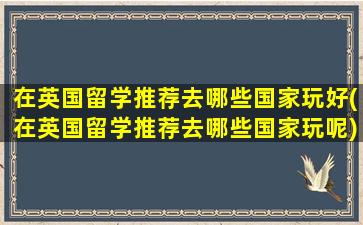 在英国留学推荐去哪些国家玩好(在英国留学推荐去哪些国家玩呢)